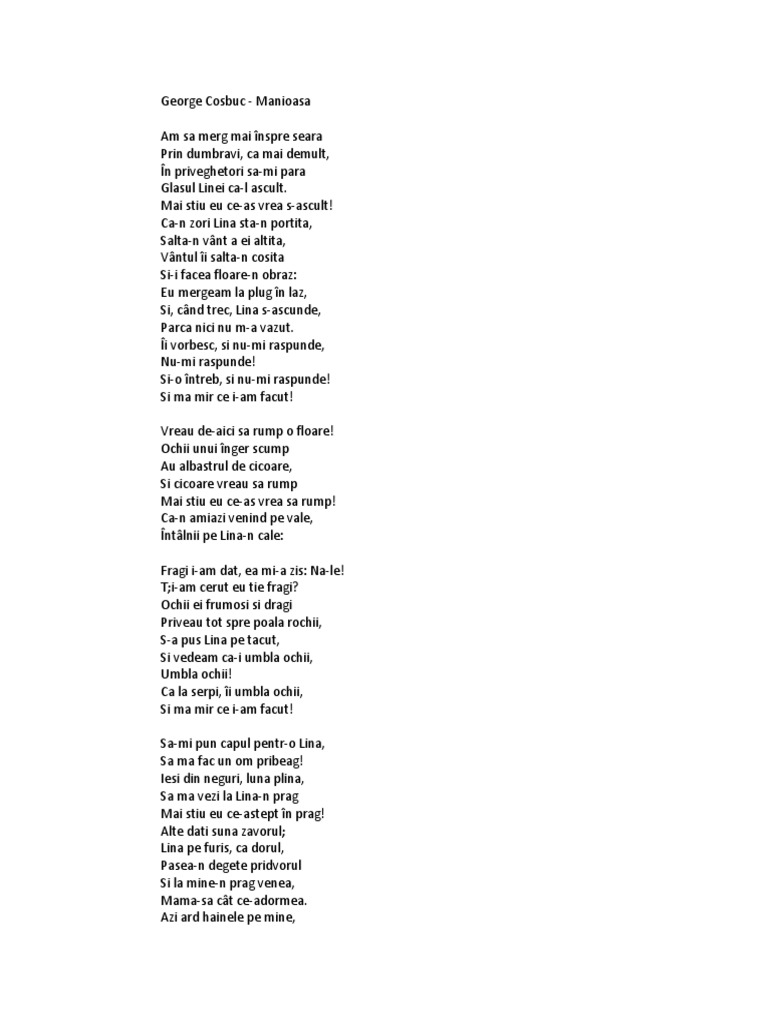 George Cosbuc - Manioasa

Am sa merg mai înspre seara
Prin dumbravi, ca mai demult,
În priveghetori sa-mi para
Glasul Linei ca-l ascult.
Mai stiu eu ce-as vrea s-ascult!
Ca-n zori Lina sta-n portita,
Salta-n vânt a ei altita,
Vântul îi salta-n cosita
Si-i facea floare-n obraz:
Eu mergeam la plug în laz,
Si, când trec, Lina s-ascunde,
Parca nici nu m-a vazut.
Îi vorbesc, si nu-mi raspunde,
Nu-mi raspunde!
Si-o întreb, si nu-mi raspunde!
Si ma mir ce i-am facut!

Vreau de-aici sa rump o floare!
Ochii unui înger scump
Au albastrul de cicoare,
Si cicoare vreau sa rump
Mai stiu eu ce-as vrea sa rump!
Ca-n amiazi venind pe vale,
Întâlnii pe Lina-n cale:

Fragi i-am dat, ea mi-a zis: Na-le!
T;i-am cerut eu tie fragi?
Ochii ei frumosi si dragi
Priveau tot spre poala rochii,
S-a pus Lina pe tacut,
Si vedeam ca-i umbla ochii,
Umbla ochii!
Ca la serpi, îi umbla ochii,
Si ma mir ce i-am facut!

Sa-mi pun capul pentr-o Lina,
Sa ma fac un om pribeag!
Iesi din neguri, luna plina,
Sa ma vezi la Lina-n prag
Mai stiu eu ce-astept în prag!
Alte dati suna zavorul;
Lina pe furis, ca dorul,
Pasea-n degete pridvorul
Si la mine-n prag venea,
Mama-sa cât ce-adormea.
Azi ard hainele pe mine,